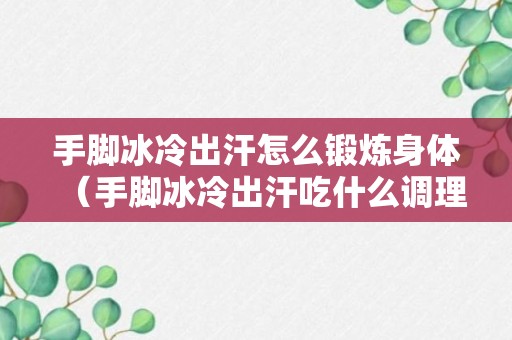 手脚冰冷出汗怎么锻炼身体（手脚冰冷出汗吃什么调理